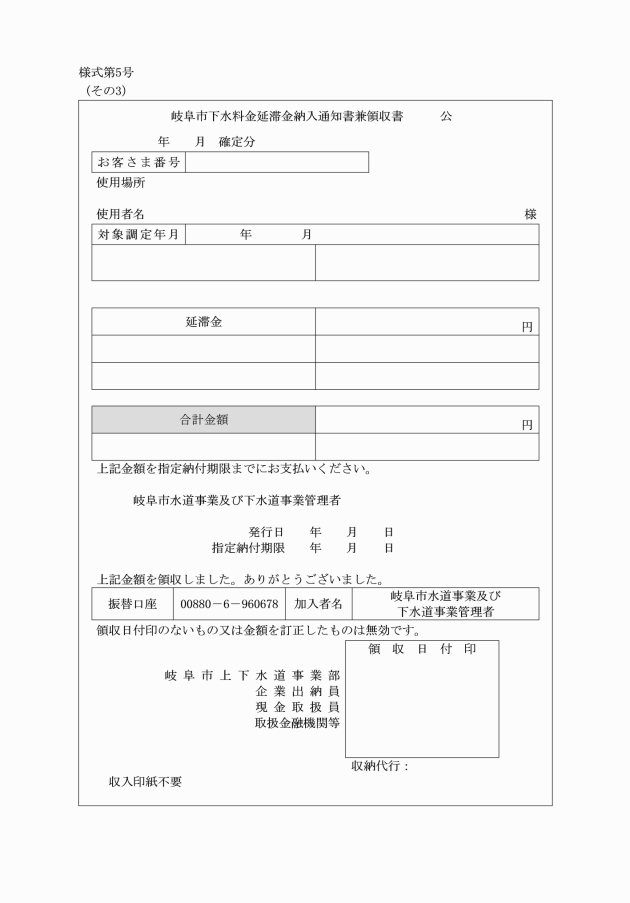 様式第5号
（その3）

岐阜市下水料金延滞金納入通知書兼領収書　　公

年　月　確定分

| お客さま番号 | |
|---|---|

使用場所

使用者名　様

| 対象調定年月 | 年　月 |
|---|---|
| | |

| 延滞金 | 円 |
|---|---|
| | |
| | |

| 合計金額 | 円 |
|---|---|
| | |

上記金額を指定納付期限までにお支払いください。

岐阜市水道事業及び下水道事業管理者

発行日　年　月　日
指定納付期限　年　月　日

上記金額を領収しました。ありがとうございました。

| 振替口座 | 00880－6－960678 | 加入者名 | 岐阜市水道事業及び下水道事業管理者 |
|---|---|---|---|

領収日付印のないもの又は金額を訂正したものは無効です。

領収日付印

岐阜市上下水道事業部
企業出納員
現金取扱員
取扱金融機関等

収納代行：

収入印紙不要